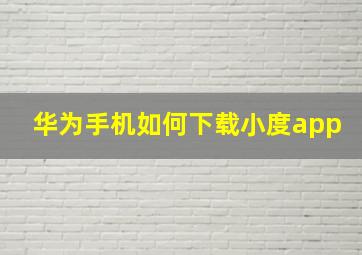 华为手机如何下载小度app